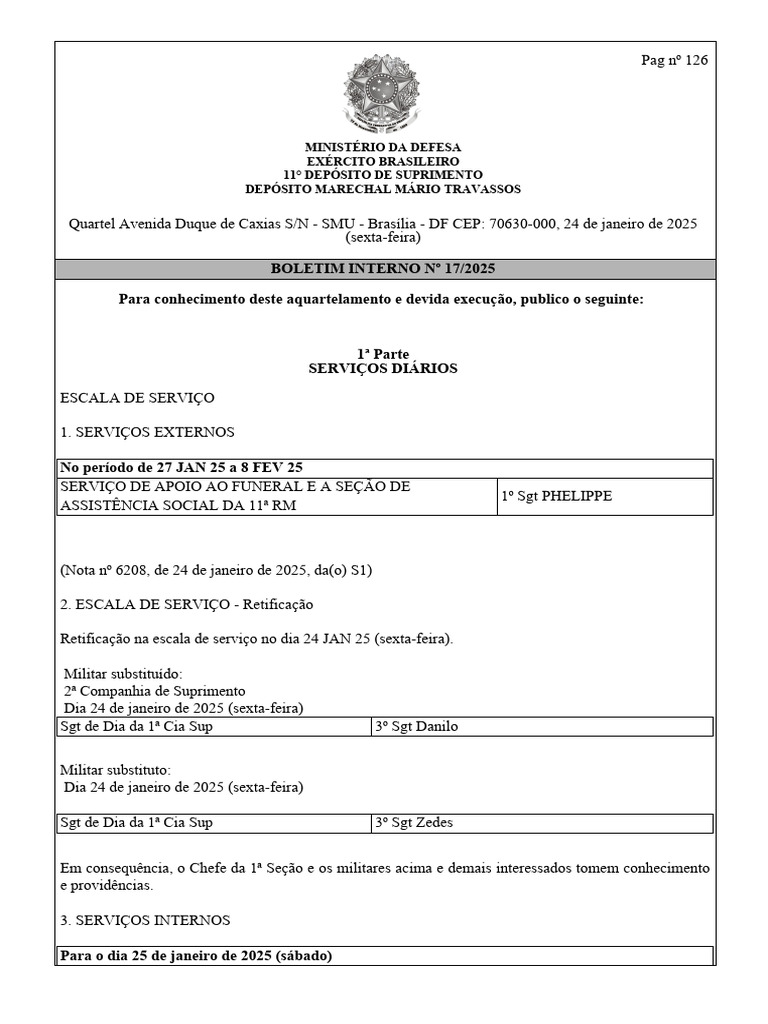 Pag nº 126

MINISTÉRIO DA DEFESA
EXÉRCITO BRASILEIRO
11º DEPÓSITO DE SUPRIMENTO
DEPÓSITO MARECHAL MÁRIO TRAVASSOS

Quartel Avenida Duque de Caxias S/N - SMU - Brasília - DF CEP: 70630-000, 24 de janeiro de 2025 (sexta-feira)

BOLETIM INTERNO Nº 17/2025

Para conhecimento deste aquartelamento e devida execução, publico o seguinte:

1ª Parte
SERVIÇOS DIÁRIOS

ESCALA DE SERVIÇO

1. SERVIÇOS EXTERNOS

| No período de 27 JAN 25 a 8 FEV 25 | |
|---|---|
| SERVIÇO DE APOIO AO FUNERAL E A SEÇÃO DE ASSISTÊNCIA SOCIAL DA 11ª RM | 1º Sgt PHELIPPE |

(Nota nº 6208, de 24 de janeiro de 2025, da(o) S1)

2. ESCALA DE SERVIÇO - Retificação

Retificação na escala de serviço no dia 24 JAN 25 (sexta-feira).

Militar substituído:
2ª Companhia de Suprimento
Dia 24 de janeiro de 2025 (sexta-feira)

| Sgt de Dia da 1ª Cia Sup | 3º Sgt Danilo |
|---|---|

Militar substituto:
Dia 24 de janeiro de 2025 (sexta-feira)

| Sgt de Dia da 1ª Cia Sup | 3º Sgt Zedes |
|---|---|

Em consequência, o Chefe da 1ª Seção e os militares acima e demais interessados tomem conhecimento e providências.

3. SERVIÇOS INTERNOS

Para o dia 25 de janeiro de 2025 (sábado)